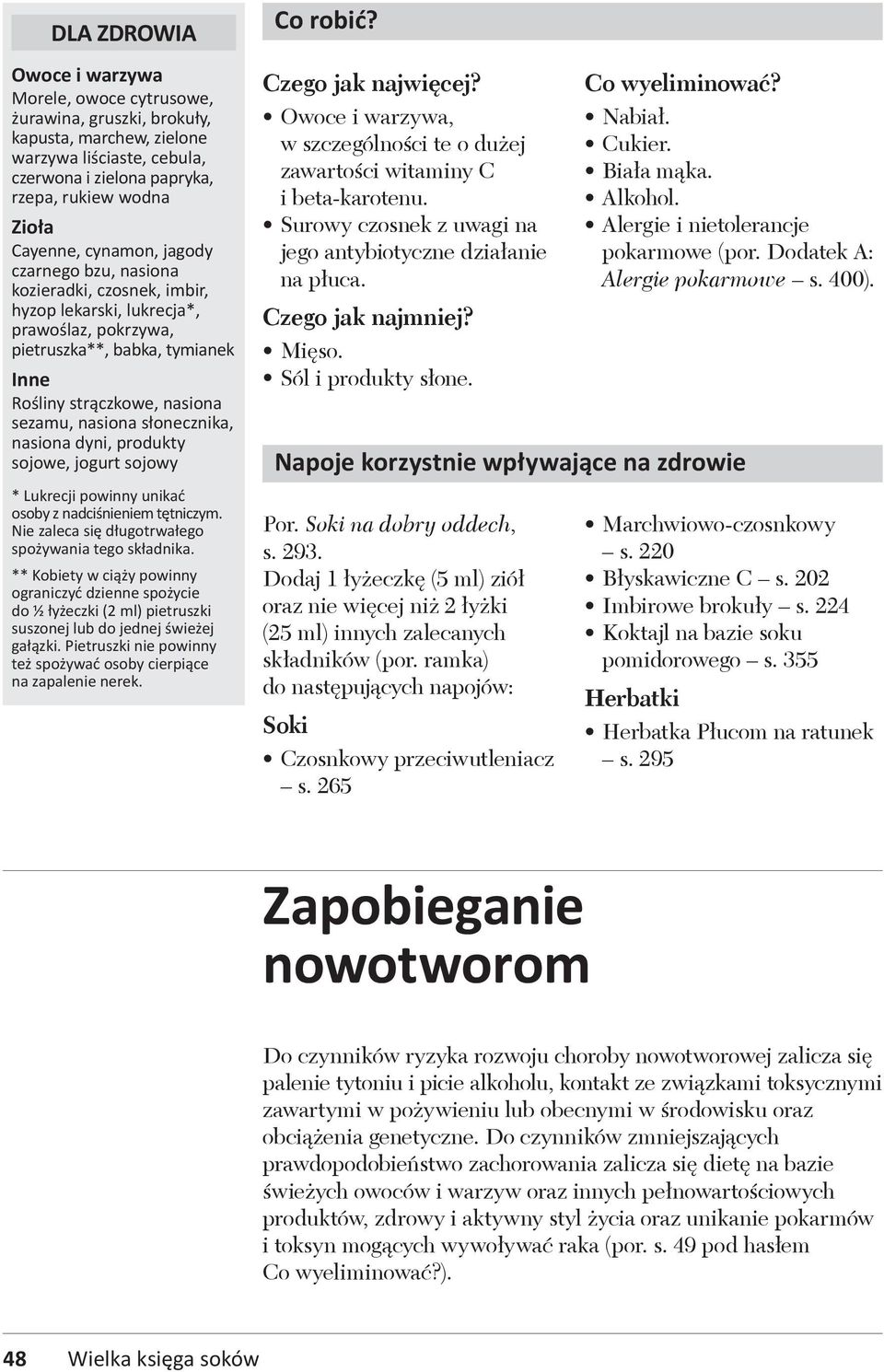 DLA ZDROWIA

Owoce i warzywa
Morele, owoce cytrusowe, żurawina, gruszki, brokuły, kapusta, marchew, zielone warzywa liściaste, cebula, czerwona i zielona papryka, rzepa, rukiew wodna

Zioła
Cayenne, cynamon, jagody czarnego bzu, nasiona kozieradki, czosnek, imbir, hyzop lekarski, lukrecja*, prawoślaz, pokrzywa, pietruszka**, babka, tymianek

Inne
Rośliny strączkowe, nasiona sezamu, nasiona słonecznika, nasiona dyni, produkty sojowe, jogurt sojowy

* Lukrecji powinny unikać osoby z nadciśnieniem tętniczym. Nie zaleca się długotrwałego spożywania tego składnika.

** Kobiety w ciąży powinny ograniczyć dzienne spożycie do ½ łyżeczki (2 ml) pietruszki suszonej lub do jednej świeżej gałązki. Pietruszki nie powinny też spożywać osoby cierpiące na zapalenie nerek.

Co robić?

Czego jak najwięcej?
• Owoce i warzywa, w szczególności te o dużej zawartości witaminy C i beta-karotenu.
• Surowy czosnek z uwagi na jego antybiotyczne działanie na płuca.

Czego jak najmniej?
• Mięso.
• Sól i produkty słone.

Co wyeliminować?
• Nabiał.
• Cukier.
• Biała mąka.
• Alkohol.
• Alergie i nietolerancje pokarmowe (por. Dodatek A: Alergie pokarmowe – s. 400).

Napoje korzystnie wpływające na zdrowie

Por. Soki na dobry oddech, s. 293. Dodaj 1 łyżeczkę (5 ml) ziół oraz nie więcej niż 2 łyżki (25 ml) innych zalecanych składników (por. ramka) do następujących napojów:

Soki
• Czosnkowy przeciwutleniacz – s. 265
• Marchwiowo-czosnkowy – s. 220
• Błyskawiczne C – s. 202
• Imbirowe brokuły – s. 224
• Koktajl na bazie soku pomidorowego – s. 355

Herbatki
• Herbatka Płucom na ratunek – s. 295

Zapobieganie nowotworom

Do czynników ryzyka rozwoju choroby nowotworowej zalicza się palenie tytoniu i picie alkoholu, kontakt ze związkami toksycznymi zawartymi w pożywieniu lub obecnymi w środowisku oraz obciążenia genetyczne. Do czynników zmniejszających prawdopodobieństwo zachorowania zalicza się dietę na bazie świeżych owoców i warzyw oraz innych pełnowartościowych produktów, zdrowy i aktywny styl życia oraz unikanie pokarmów i toksyn mogących wywoływać raka (por. s. 49 pod hasłem Co wyeliminować?).

48 Wielka księga soków